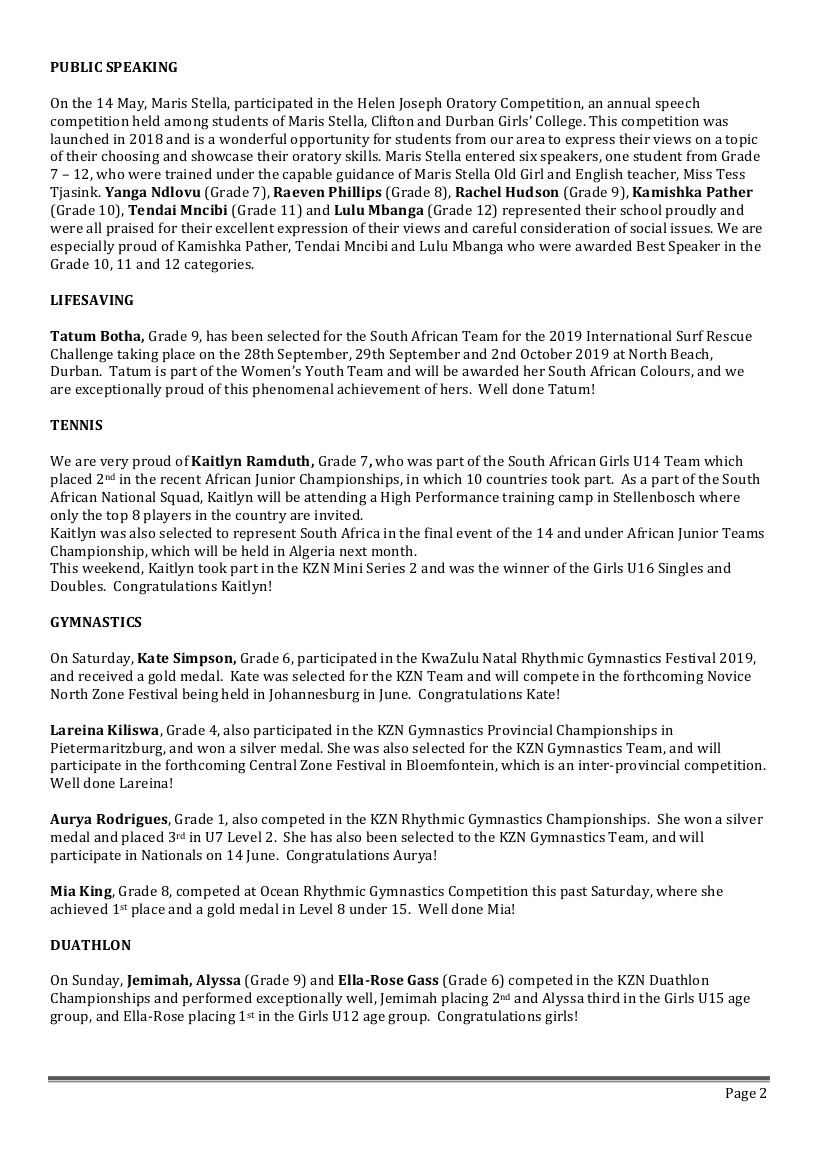 PUBLIC SPEAKING

On the 14 May, Maris Stella, participated in the Helen Joseph Oratory Competition, an annual speech competition held among students of Maris Stella, Clifton and Durban Girls' College. This competition was launched in 2018 and is a wonderful opportunity for students from our area to express their views on a topic of their choosing and showcase their oratory skills. Maris Stella entered six speakers, one student from Grade 7 – 12, who were trained under the capable guidance of Maris Stella Old Girl and English teacher, Miss Tess Tjasink. Yanga Ndlovu (Grade 7), Raeven Phillips (Grade 8), Rachel Hudson (Grade 9), Kamishka Pather (Grade 10), Tendai Mncibi (Grade 11) and Lulu Mbanga (Grade 12) represented their school proudly and were all praised for their excellent expression of their views and careful consideration of social issues. We are especially proud of Kamishka Pather, Tendai Mncibi and Lulu Mbanga who were awarded Best Speaker in the Grade 10, 11 and 12 categories.

LIFESAVING

Tatum Botha, Grade 9, has been selected for the South African Team for the 2019 International Surf Rescue Challenge taking place on the 28th September, 29th September and 2nd October 2019 at North Beach, Durban. Tatum is part of the Women's Youth Team and will be awarded her South African Colours, and we are exceptionally proud of this phenomenal achievement of hers. Well done Tatum!

TENNIS

We are very proud of Kaitlyn Ramduth, Grade 7, who was part of the South African Girls U14 Team which placed 2nd in the recent African Junior Championships, in which 10 countries took part. As a part of the South African National Squad, Kaitlyn will be attending a High Performance training camp in Stellenbosch where only the top 8 players in the country are invited.
Kaitlyn was also selected to represent South Africa in the final event of the 14 and under African Junior Teams Championship, which will be held in Algeria next month.
This weekend, Kaitlyn took part in the KZN Mini Series 2 and was the winner of the Girls U16 Singles and Doubles. Congratulations Kaitlyn!

GYMNASTICS

On Saturday, Kate Simpson, Grade 6, participated in the KwaZulu Natal Rhythmic Gymnastics Festival 2019, and received a gold medal. Kate was selected for the KZN Team and will compete in the forthcoming Novice North Zone Festival being held in Johannesburg in June. Congratulations Kate!

Lareina Kiliswa, Grade 4, also participated in the KZN Gymnastics Provincial Championships in Pietermaritzburg, and won a silver medal. She was also selected for the KZN Gymnastics Team, and will participate in the forthcoming Central Zone Festival in Bloemfontein, which is an inter-provincial competition. Well done Lareina!

Aurya Rodrigues, Grade 1, also competed in the KZN Rhythmic Gymnastics Championships. She won a silver medal and placed 3rd in U7 Level 2. She has also been selected to the KZN Gymnastics Team, and will participate in Nationals on 14 June. Congratulations Aurya!

Mia King, Grade 8, competed at Ocean Rhythmic Gymnastics Competition this past Saturday, where she achieved 1st place and a gold medal in Level 8 under 15. Well done Mia!

DUATHLON

On Sunday, Jemimah, Alyssa (Grade 9) and Ella-Rose Gass (Grade 6) competed in the KZN Duathlon Championships and performed exceptionally well, Jemimah placing 2nd and Alyssa third in the Girls U15 age group, and Ella-Rose placing 1st in the Girls U12 age group. Congratulations girls!

Page 2